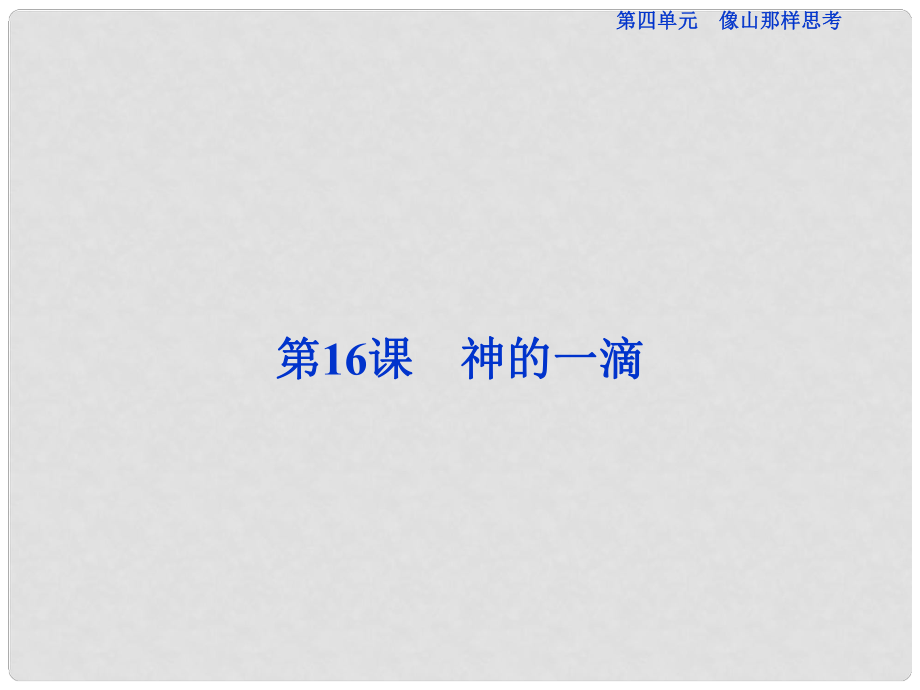 第四单元　像山那样思考

第16课　神的一滴